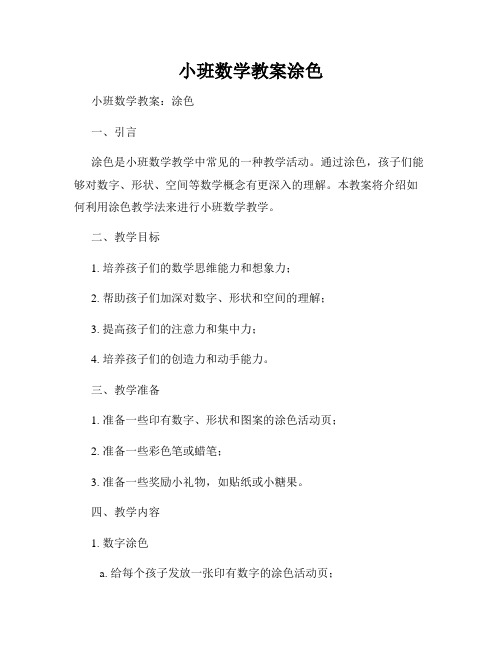 小班数学教案涂色

小班数学教案：涂色

一、引言

涂色是小班数学教学中常见的一种教学活动。通过涂色，孩子们能够对数字、形状、空间等数学概念有更深入的理解。本教案将介绍如何利用涂色教学法来进行小班数学教学。

二、教学目标

1. 培养孩子们的数学思维能力和想象力；

2. 帮助孩子们加深对数字、形状和空间的理解；

3. 提高孩子们的注意力和集中力；

4. 培养孩子们的创造力和动手能力。

三、教学准备

1. 准备一些印有数字、形状和图案的涂色活动页；

2. 准备一些彩色笔或蜡笔；

3. 准备一些奖励小礼物，如贴纸或小糖果。

四、教学内容

1. 数字涂色

a. 给每个孩子发放一张印有数字的涂色活动页；